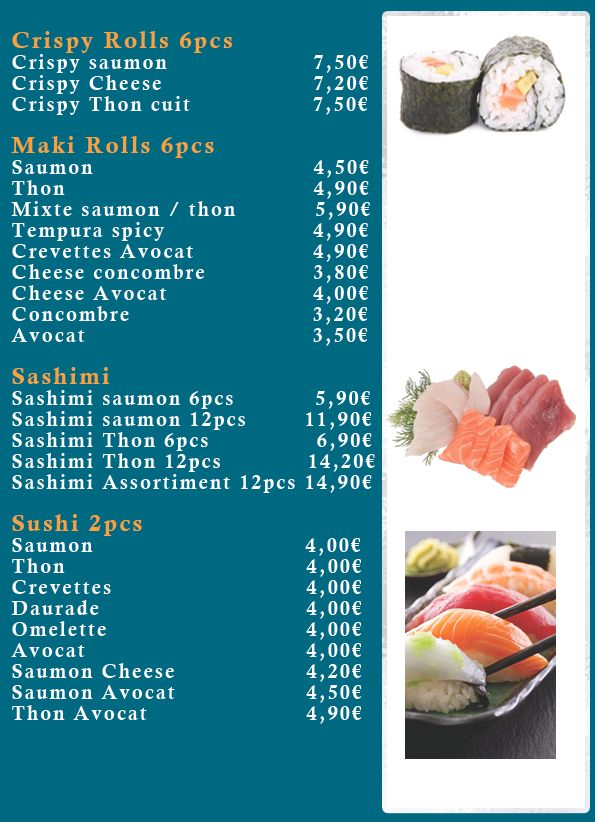 Crispy Rolls 6pcs
Crispy saumon 7,50€
Crispy Cheese 7,20€
Crispy Thon cuit 7,50€

Maki Rolls 6pcs
Saumon 4,50€
Thon 4,90€
Mixte saumon / thon 5,90€
Tempura spicy 4,90€
Crevettes Avocat 4,90€
Cheese concombre 3,80€
Cheese Avocat 4,00€
Concombre 3,20€
Avocat 3,50€

Sashimi
Sashimi saumon 6pcs 5,90€
Sashimi saumon 12pcs 11,90€
Sashimi Thon 6pcs 6,90€
Sashimi Thon 12pcs 14,20€
Sashimi Assortiment 12pcs 14,90€

Sushi 2pcs
Saumon 4,00€
Thon 4,00€
Crevettes 4,00€
Daurade 4,00€
Omelette 4,00€
Avocat 4,00€
Saumon Cheese 4,20€
Saumon Avocat 4,50€
Thon Avocat 4,90€